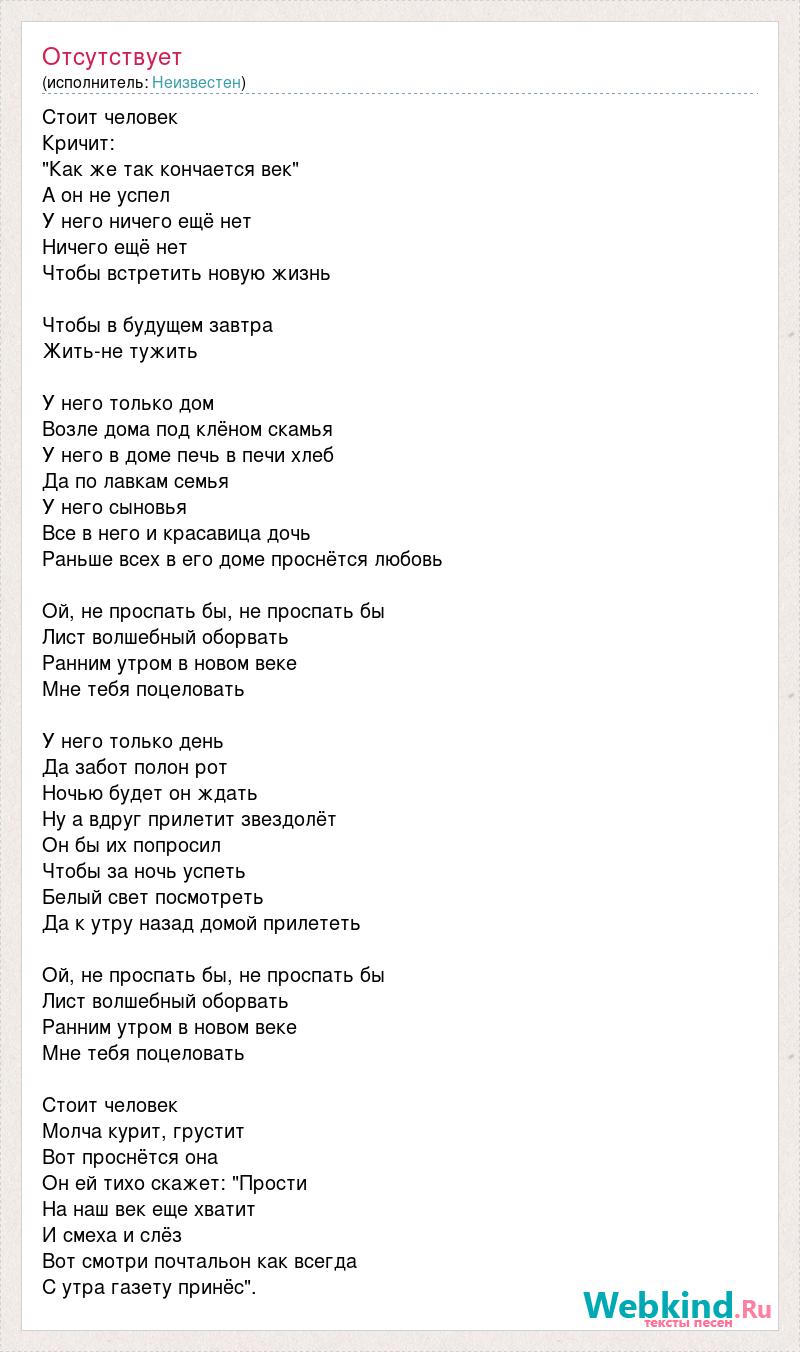 Отсутствует
(исполнитель: Неизвестен)

Стоит человек
Кричит:
"Как же так кончается век"
А он не успел
У него ничего ещё нет
Ничего ещё нет
Чтобы встретить новую жизнь

Чтобы в будущем завтра
Жить-не тужить

У него только дом
Возле дома под клёном скамья
У него в доме печь в печи хлеб
Да по лавкам семья
У него сыновья
Все в него и красавица дочь
Раньше всех в его доме проснётся любовь

Ой, не проспать бы, не проспать бы
Лист волшебный оборвать
Ранним утром в новом веке
Мне тебя поцеловать

У него только день
Да забот полон рот
Ночью будет он ждать
Ну а вдруг прилетит звездолёт
Он бы их попросил
Чтобы за ночь успеть
Белый свет посмотреть
Да к утру назад домой прилететь

Ой, не проспать бы, не проспать бы
Лист волшебный оборвать
Ранним утром в новом веке
Мне тебя поцеловать

Стоит человек
Молча курит, грустит
Вот проснётся она
Он ей тихо скажет: "Прости
На наш век еще хватит
И смеха и слёз
Вот смотри почтальон как всегда
С утра газету принёс".

Webkind.Ru
тексты песен